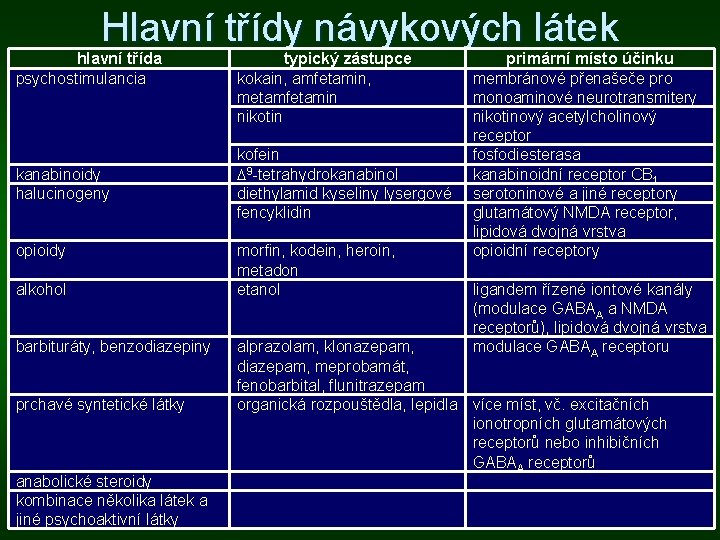 Hlavní třídy návykových látek

| hlavní třída | typický zástupce | primární místo účinku |
|---|---|---|
| psychostimulancia | kokain, amfetamin, metamfetamin | membránové přenašeče pro monoaminové neurotransmitery |
| | nikotin | nikotinový acetylcholinový receptor |
| | kofein | fosfodiesterasa |
| kanabinoidy | $\Delta^9$-tetrahydrokanabinol | kanabinoidní receptor $CB_1$ |
| halucinogeny | diethylamid kyseliny lysergové | serotoninové a jiné receptory |
| | fencyklidin | glutamátový NMDA receptor, lipidová dvojná vrstva |
| opioidy | morfin, kodein, heroin, metadon | opioidní receptory |
| alkohol | etanol | ligandem řízené iontové kanály (modulace $GABA_A$ a NMDA receptorů), lipidová dvojná vrstva |
| barbituráty, benzodiazepiny | alprazolam, klonazepam, diazepam, meprobamát, fenobarbital, flunitrazepam | modulace $GABA_A$ receptoru |
| prchavé syntetické látky | organická rozpouštědla, lepidla | více míst, vč. excitačních ionotropních glutamátových receptorů nebo inhibičních $GABA_A$ receptorů |
| anabolické steroidy | | |
| kombinace několika látek a jiné psychoaktivní látky | | |